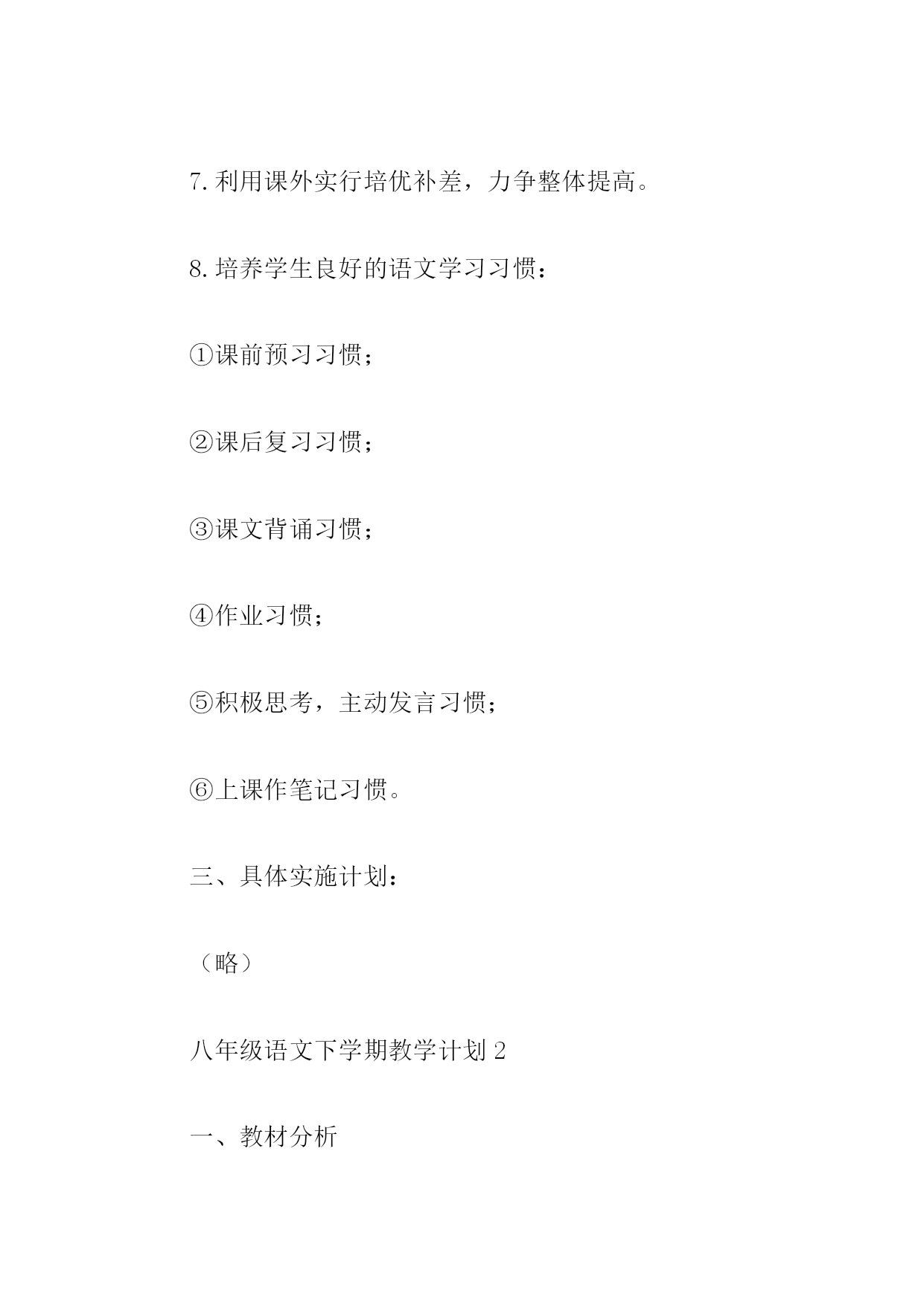 7. 利用课外实行培优补差，力争整体提高。

8. 培养学生良好的语文学习习惯：

①课前预习习惯；

②课后复习习惯；

③课文背诵习惯；

④作业习惯；

⑤积极思考，主动发言习惯；

⑥上课作笔记习惯。

三、具体实施计划：

（略）

八年级语文下学期教学计划 2

一、教材分析